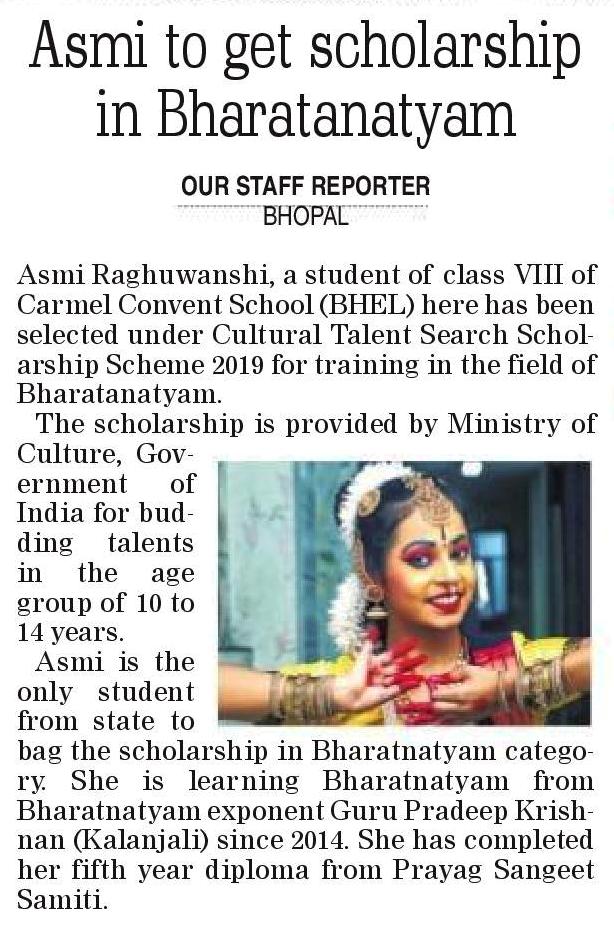 Asmi to get scholarship in Bharatanatyam

OUR STAFF REPORTER
BHOPAL

Asmi Raghuwanshi, a student of class VIII of Carmel Convent School (BHEL) here has been selected under Cultural Talent Search Scholarship Scheme 2019 for training in the field of Bharatanatyam.

The scholarship is provided by Ministry of Culture, Government of India for budding talents in the age group of 10 to 14 years.

Asmi is the only student from state to bag the scholarship in Bharatnatyam category. She is learning Bharatnatyam from Bharatnatyam exponent Guru Pradeep Krishnan (Kalanjali) since 2014. She has completed her fifth year diploma from Prayag Sangeet Samiti.